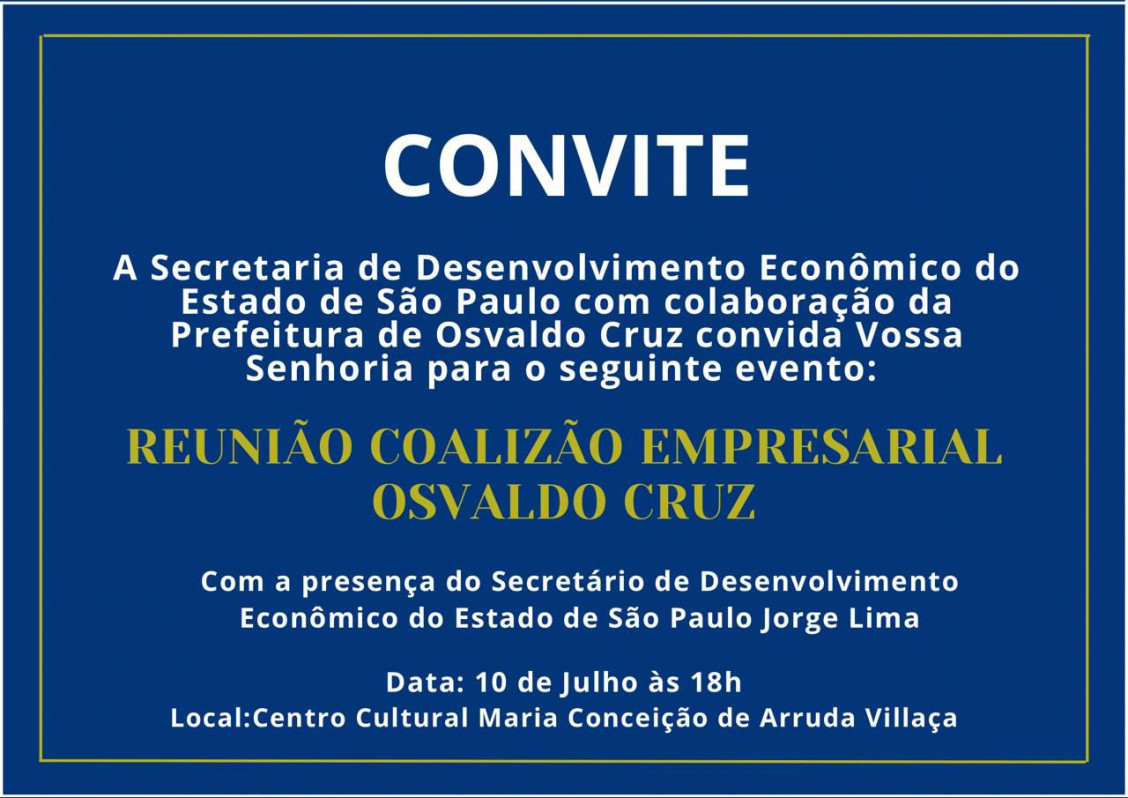 CONVITE

A Secretaria de Desenvolvimento Econômico do Estado de São Paulo com colaboração da Prefeitura de Osvaldo Cruz convida Vossa Senhoria para o seguinte evento:

REUNIÃO COALIZÃO EMPRESARIAL OSVALDO CRUZ

Com a presença do Secretário de Desenvolvimento Econômico do Estado de São Paulo Jorge Lima

Data: 10 de Julho às 18h
Local:Centro Cultural Maria Conceição de Arruda Villaça